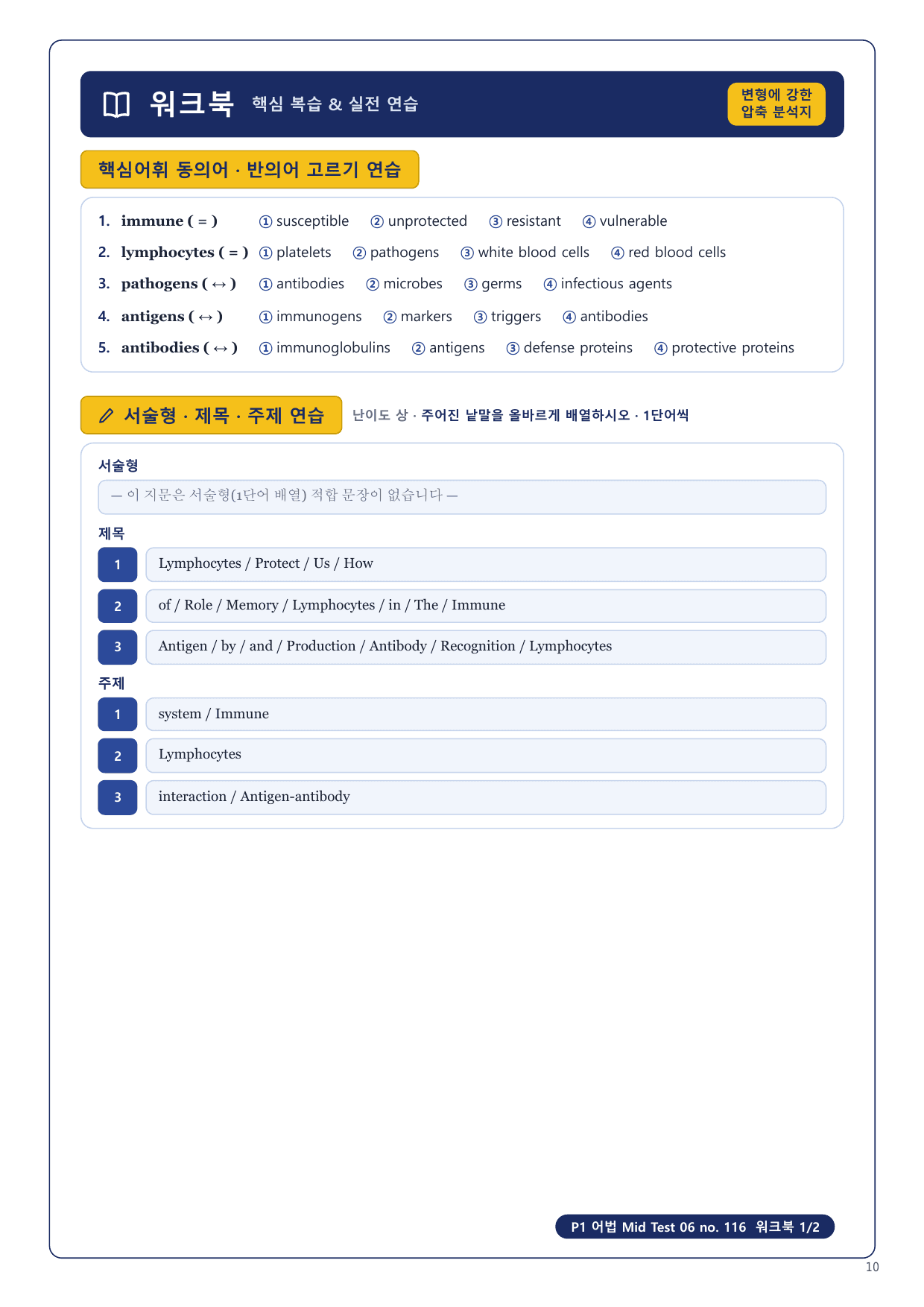 워크북 핵심 복습 & 실전 연습

변형에 강한 압축 분석지

핵심어휘 동의어 · 반의어 고르기 연습

1. immune ( = ) ① susceptible ② unprotected ③ resistant ④ vulnerable
2. lymphocytes ( = ) ① platelets ② pathogens ③ white blood cells ④ red blood cells
3. pathogens ( ↔ ) ① antibodies ② microbes ③ germs ④ infectious agents
4. antigens ( ↔ ) ① immunogens ② markers ③ triggers ④ antibodies
5. antibodies ( ↔ ) ① immunoglobulins ② antigens ③ defense proteins ④ protective proteins

서술형 · 제목 · 주제 연습 난이도 상 · 주어진 낱말을 올바르게 배열하시오 · 1단어씩

서술형
— 이 지문은 서술형(1단어 배열) 적합 문장이 없습니다 —

제목
1 Lymphocytes / Protect / Us / How
2 of / Role / Memory / Lymphocytes / in / The / Immune
3 Antigen / by / and / Production / Antibody / Recognition / Lymphocytes

주제
1 system / Immune
2 Lymphocytes
3 interaction / Antigen-antibody

P1 어법 Mid Test 06 no. 116 워크북 1/2

10